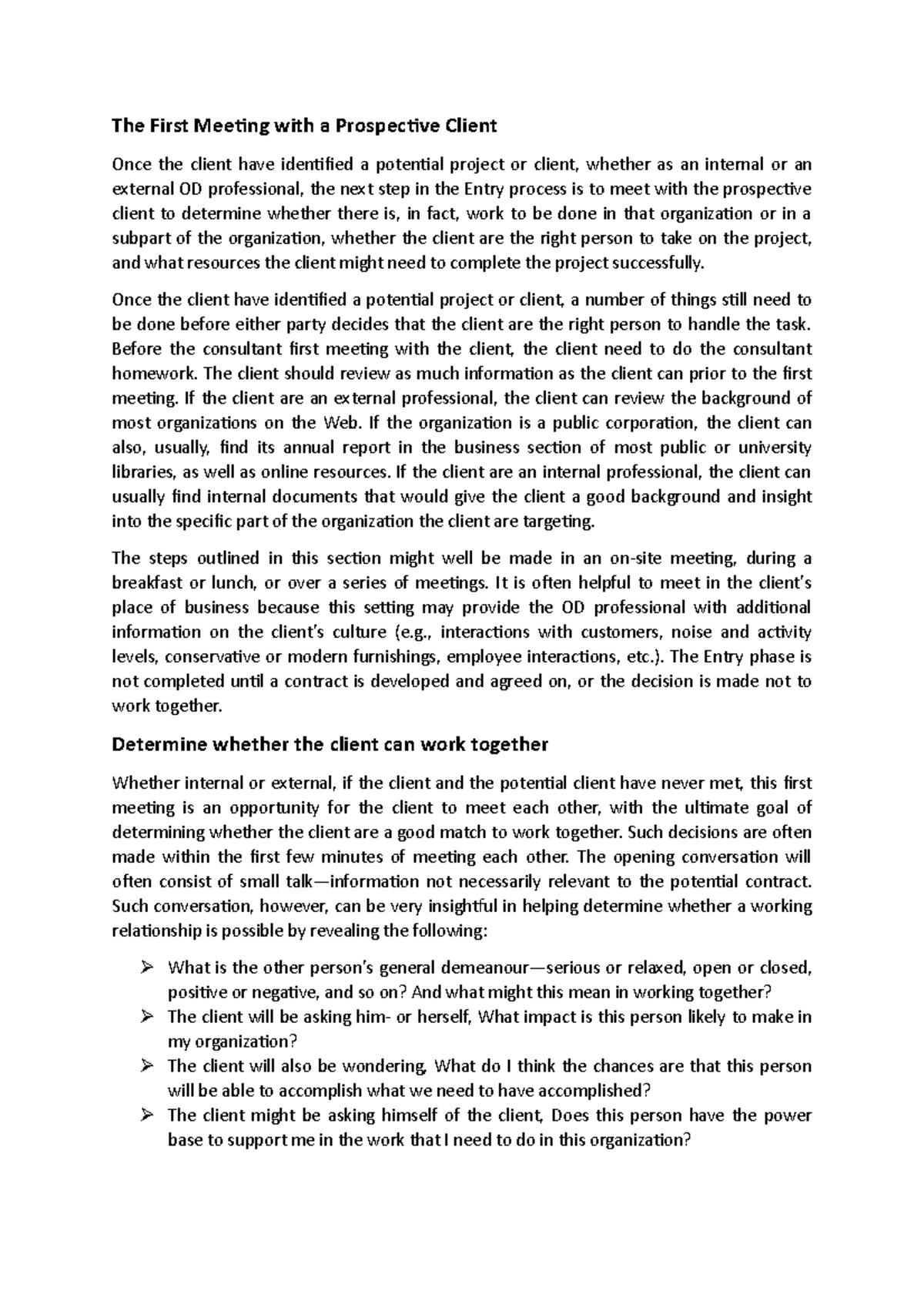 The First Meeting with a Prospective Client

Once the client have identified a potential project or client, whether as an internal or an external OD professional, the next step in the Entry process is to meet with the prospective client to determine whether there is, in fact, work to be done in that organization or in a subpart of the organization, whether the client are the right person to take on the project, and what resources the client might need to complete the project successfully.

Once the client have identified a potential project or client, a number of things still need to be done before either party decides that the client are the right person to handle the task. Before the consultant first meeting with the client, the client need to do the consultant homework. The client should review as much information as the client can prior to the first meeting. If the client are an external professional, the client can review the background of most organizations on the Web. If the organization is a public corporation, the client can also, usually, find its annual report in the business section of most public or university libraries, as well as online resources. If the client are an internal professional, the client can usually find internal documents that would give the client a good background and insight into the specific part of the organization the client are targeting.

The steps outlined in this section might well be made in an on-site meeting, during a breakfast or lunch, or over a series of meetings. It is often helpful to meet in the client's place of business because this setting may provide the OD professional with additional information on the client's culture (e.g., interactions with customers, noise and activity levels, conservative or modern furnishings, employee interactions, etc.). The Entry phase is not completed until a contract is developed and agreed on, or the decision is made not to work together.

Determine whether the client can work together

Whether internal or external, if the client and the potential client have never met, this first meeting is an opportunity for the client to meet each other, with the ultimate goal of determining whether the client are a good match to work together. Such decisions are often made within the first few minutes of meeting each other. The opening conversation will often consist of small talk—information not necessarily relevant to the potential contract. Such conversation, however, can be very insightful in helping determine whether a working relationship is possible by revealing the following:

➢ What is the other person's general demeanour—serious or relaxed, open or closed, positive or negative, and so on? And what might this mean in working together?
➢ The client will be asking him- or herself, What impact is this person likely to make in my organization?
➢ The client will also be wondering, What do I think the chances are that this person will be able to accomplish what we need to have accomplished?
➢ The client might be asking himself of the client, Does this person have the power base to support me in the work that I need to do in this organization?